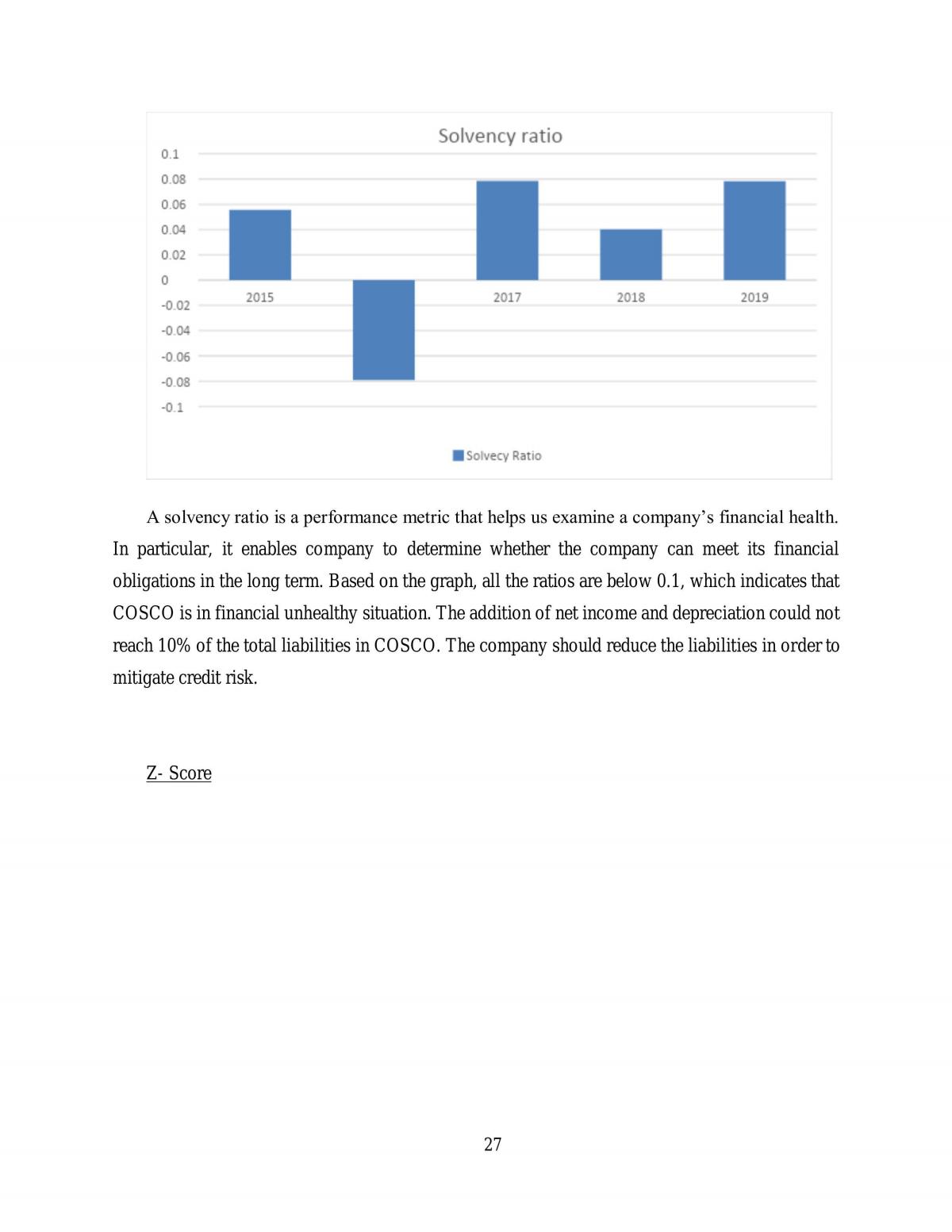 Solvency ratio

0.1
0.08
0.06
0.04
0.02
0
-0.02
-0.04
-0.06
-0.08
-0.1

2015
2017
2018
2019

Solvecy Ratio

A solvency ratio is a performance metric that helps us examine a company's financial health. In particular, it enables company to determine whether the company can meet its financial obligations in the long term. Based on the graph, all the ratios are below 0.1, which indicates that COSCO is in financial unhealthy situation. The addition of net income and depreciation could not reach 10% of the total liabilities in COSCO. The company should reduce the liabilities in order to mitigate credit risk.

Z- Score

27